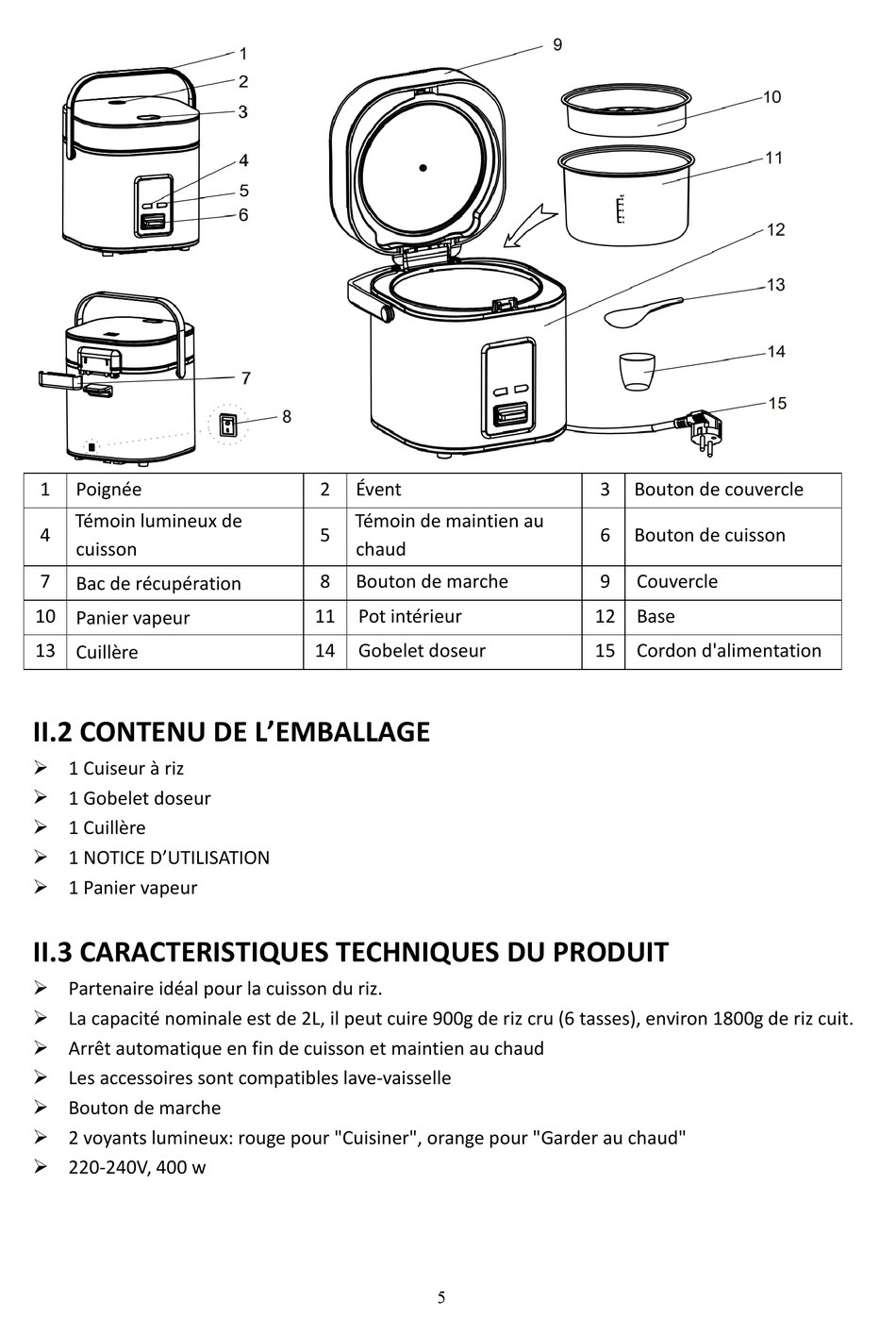 1
2
3
4
5
6
7
8
9
10
11
12
13
14
15

| 1 | Poignée | 2 | Évent | 3 | Bouton de couvercle |
|---|---|---|---|---|---|
| 4 | Témoin lumineux de cuisson | 5 | Témoin de maintien au chaud | 6 | Bouton de cuisson |
| 7 | Bac de récupération | 8 | Bouton de marche | 9 | Couvercle |
| 10 | Panier vapeur | 11 | Pot intérieur | 12 | Base |
| 13 | Cuillère | 14 | Gobelet doseur | 15 | Cordon d'alimentation |

II.2 CONTENU DE L'EMBALLAGE
➢ 1 Cuiseur à riz
➢ 1 Gobelet doseur
➢ 1 Cuillère
➢ 1 NOTICE D'UTILISATION
➢ 1 Panier vapeur

II.3 CARACTERISTIQUES TECHNIQUES DU PRODUIT
➢ Partenaire idéal pour la cuisson du riz.
➢ La capacité nominale est de 2L, il peut cuire 900g de riz cru (6 tasses), environ 1800g de riz cuit.
➢ Arrêt automatique en fin de cuisson et maintien au chaud
➢ Les accessoires sont compatibles lave-vaisselle
➢ Bouton de marche
➢ 2 voyants lumineux: rouge pour "Cuisiner", orange pour "Garder au chaud"
➢ 220-240V, 400 w

5